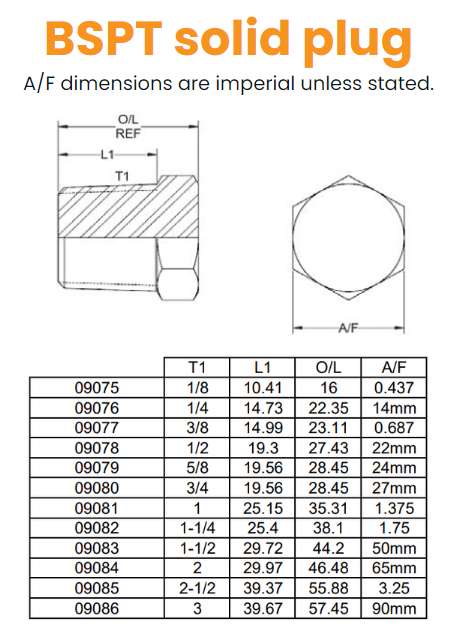 BSPT solid plug

A/F dimensions are imperial unless stated.

O/L
REF

L1

T1

A/F

| | T1 | L1 | O/L | A/F |
|---|---|---|---|---|
| 09075 | 1/8 | 10.41 | 16 | 0.437 |
| 09076 | 1/4 | 14.73 | 22.35 | 14mm |
| 09077 | 3/8 | 14.99 | 23.11 | 0.687 |
| 09078 | 1/2 | 19.3 | 27.43 | 22mm |
| 09079 | 5/8 | 19.56 | 28.45 | 24mm |
| 09080 | 3/4 | 19.56 | 28.45 | 27mm |
| 09081 | 1 | 25.15 | 35.31 | 1.375 |
| 09082 | 1-1/4 | 25.4 | 38.1 | 1.75 |
| 09083 | 1-1/2 | 29.72 | 44.2 | 50mm |
| 09084 | 2 | 29.97 | 46.48 | 65mm |
| 09085 | 2-1/2 | 39.37 | 55.88 | 3.25 |
| 09086 | 3 | 39.67 | 57.45 | 90mm |